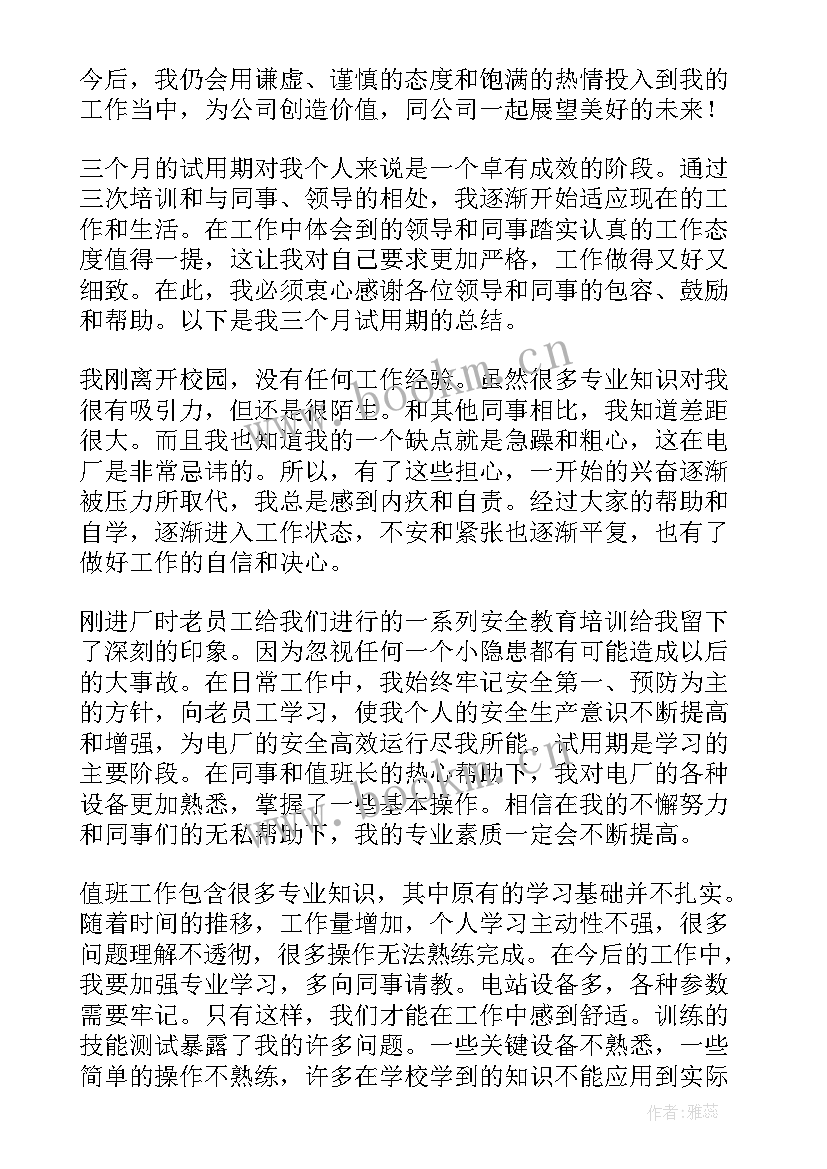 今后，我仍会用谦虚、谨慎的态度和饱满的热情投入到我的工作当中，为公司创造价值，同公司一起展望美好的未来！

三个月的试用期对我个人来说是一个卓有成效的阶段。通过三次培训和与同事、领导的相处，我逐渐开始适应现在的工作和生活。在工作中体会到的领导和同事踏实认真的工作态度值得一提，这让我对自己要求更加严格，工作做得又好又细致。在此，我必须衷心感谢各位领导和同事的包容、鼓励和帮助。以下是我三个月试用期的总结。

我刚离开校园，没有任何工作经验。虽然很多专业知识对我很有吸引力，但还是很陌生。和其他同事相比，我知道差距很大。而且我也知道我的一个缺点就是急躁和粗心，这在电厂是非常忌讳的。所以，有了这些担心，一开始的兴奋逐渐被压力所取代，我总是感到内疚和自责。经过大家的帮助和自学，逐渐进入工作状态，不安和紧张也逐渐平复，也有了做好工作的自信和决心。

刚进厂时老员工给我们进行的一系列安全教育培训给我留下了深刻的印象。因为忽视任何一个小隐患都有可能造成以后的大事故。在日常工作中，我始终牢记安全第一、预防为主的方针，向老员工学习，使我个人的安全生产意识不断提高和增强，为电厂的安全高效运行尽我所能。试用期是学习的主要阶段。在同事和值班长的热心帮助下，我对电厂的各种设备更加熟悉，掌握了一些基本操作。相信在我的不懈努力和同事们的无私帮助下，我的专业素质一定会不断提高。

值班工作包含很多专业知识，其中原有的学习基础并不扎实。随着时间的推移，工作量增加，个人学习主动性不强，很多问题理解不透彻，很多操作无法熟练完成。在今后的工作中，我要加强专业学习，多向同事请教。电站设备多，各种参数需要牢记。只有这样，我们才能在工作中感到舒适。训练的技能测试暴露了我的许多问题。一些关键设备不熟悉，一些简单的操作不熟练，许多在学校学到的知识不能应用到实际

www.bookm.cn

作者：雅蕊